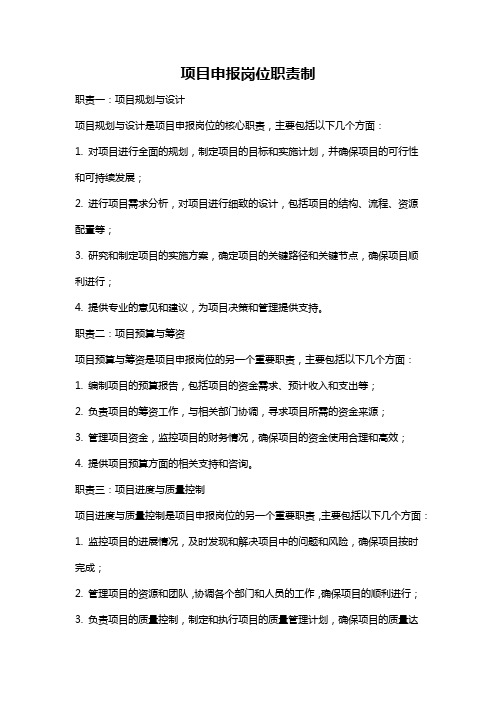 项目申报岗位职责制

职责一：项目规划与设计

项目规划与设计是项目申报岗位的核心职责，主要包括以下几个方面：

1. 对项目进行全面的规划，制定项目的目标和实施计划，并确保项目的可行性和可持续发展；

2. 进行项目需求分析，对项目进行细致的设计，包括项目的结构、流程、资源配置等；

3. 研究和制定项目的实施方案，确定项目的关键路径和关键节点，确保项目顺利进行；

4. 提供专业的意见和建议，为项目决策和管理提供支持。

职责二：项目预算与筹资

项目预算与筹资是项目申报岗位的另一个重要职责，主要包括以下几个方面：

1. 编制项目的预算报告，包括项目的资金需求、预计收入和支出等；

2. 负责项目的筹资工作，与相关部门协调，寻求项目所需的资金来源；

3. 管理项目资金，监控项目的财务情况，确保项目的资金使用合理和高效；

4. 提供项目预算方面的相关支持和咨询。

职责三：项目进度与质量控制

项目进度与质量控制是项目申报岗位的另一个重要职责，主要包括以下几个方面：

1. 监控项目的进展情况，及时发现和解决项目中的问题和风险，确保项目按时完成；

2. 管理项目的资源和团队，协调各个部门和人员的工作，确保项目的顺利进行；

3. 负责项目的质量控制，制定和执行项目的质量管理计划，确保项目的质量达